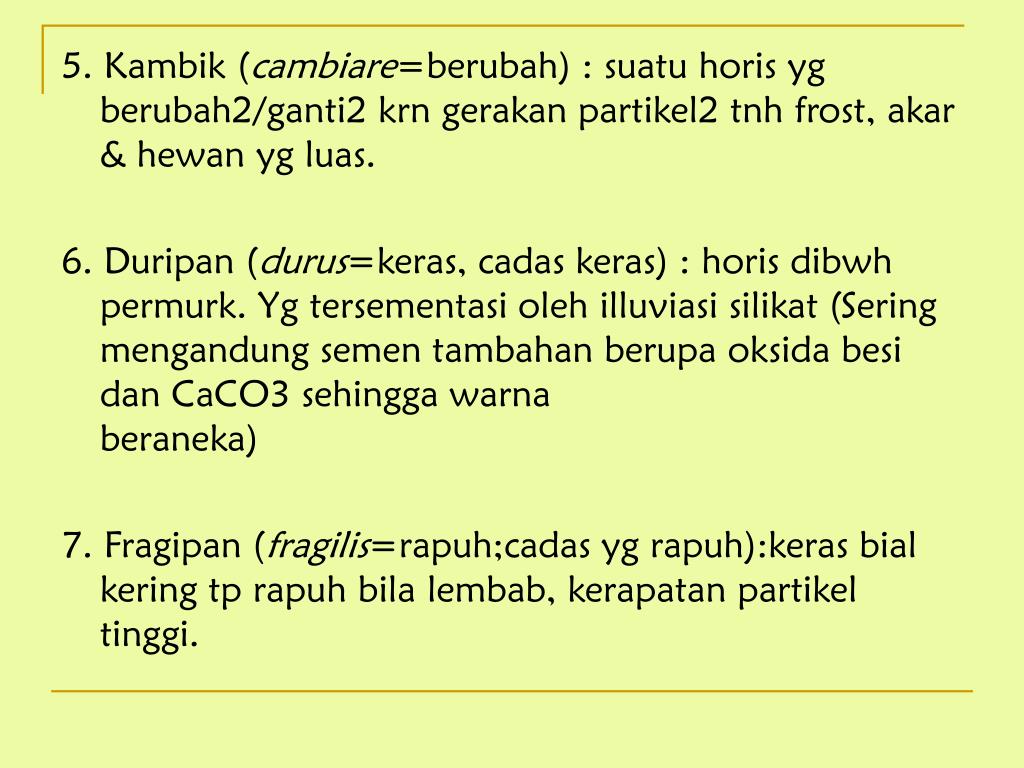 5. Kambik (cambiare=berubah) : suatu horis yg berubah2/ganti2 krn gerakan partikel2 tnh frost, akar & hewan yg luas.

6. Duripan (durus=keras, cadas keras) : horis dibwh permurk. Yg tersementasi oleh illuviasi silikat (Sering mengandung semen tambahan berupa oksida besi dan CaCO3 sehingga warna beraneka)

7. Fragipan (fragilis=rapuh;cadas yg rapuh):keras bial kering tp rapuh bila lembab, kerapatan partikel tinggi.